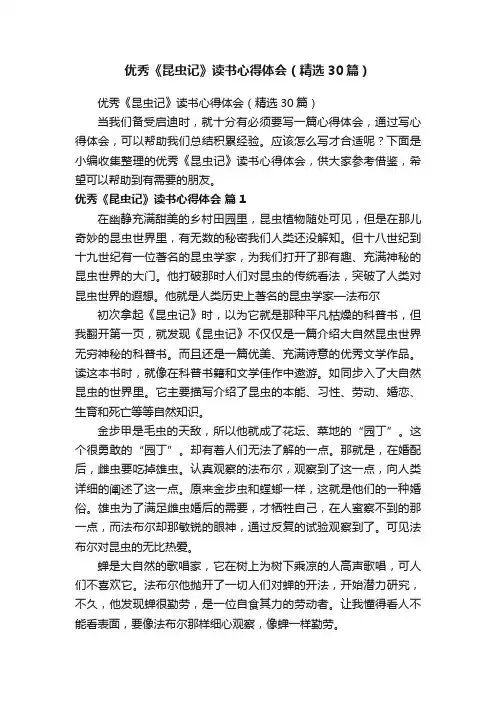 优秀《昆虫记》读书心得体会（精选30篇）

优秀《昆虫记》读书心得体会（精选30篇）

当我们备受启迪时，就十分有必须要写一篇心得体会，通过写心得体会，可以帮助我们总结积累经验。应该怎么写才合适呢？下面是小编收集整理的优秀《昆虫记》读书心得体会，供大家参考借鉴，希望可以帮助到有需要的朋友。

优秀《昆虫记》读书心得体会 篇1

在幽静充满甜美的乡村田园里，昆虫植物随处可见，但是在那儿奇妙的昆虫世界里，有无数的秘密我们人类还没解知。但十八世纪到十九世纪有一位著名的昆虫学家，为我们打开了那有趣、充满神秘的昆虫世界的大门。他打破那时人们对昆虫的传统看法，突破了人类对昆虫世界的遐想。他就是人类历史上著名的昆虫学家—法布尔

初次拿起《昆虫记》时，以为它就是那种平凡枯燥的科普书，但我翻开第一页，就发现《昆虫记》不仅仅是一篇介绍大自然昆虫世界无穷神秘的科普书。而且还是一篇优美、充满诗意的优秀文学作品。读这本书时，就像在科普书籍和文学佳作中遨游。如同步入了大自然昆虫的世界里。它主要描写介绍了昆虫的本能、习性、劳动、婚恋、生育和死亡等等自然知识。

金步甲是毛虫的天敌，所以他就成了花坛、菜地的“园丁”。这个很勇敢的“园丁”。却有着人们无法了解的一点。那就是，在婚配后，雌虫要吃掉雄虫。认真观察的法布尔，观察到了这一点，向人类详细的阐述了这一点。原来金步虫和螳螂一样，这就是他们的一种婚俗。雄虫为了满足雌虫婚后的需要，才牺牲自己，在人蜜察不到的那一点，而法布尔却那敏锐的眼神，通过反复的试验观察到了。可见法布尔对昆虫的无比热爱。

蝉是大自然的歌唱家，它在树上为树下乘凉的人高声歌唱，可人们不喜欢它。法布尔他抛开了一切人们对蝉的开法，开始潜力研究，不久，他发现蝉很勤劳，是一位自食其力的劳动者。让我懂得看人不能看表面，要像法布尔那样细心观察，像蝉一样勤劳。